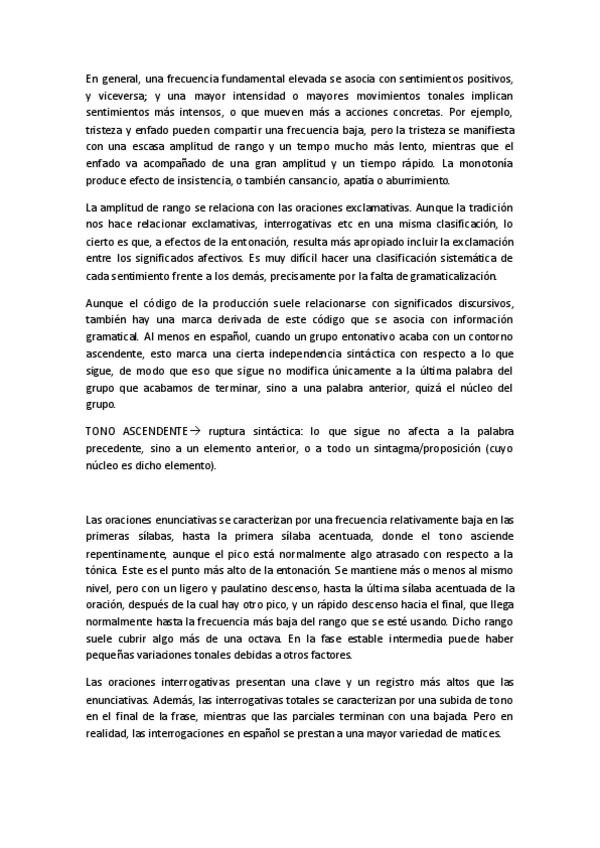 En general, una frecuencia fundamental elevada se asocia con sentimientos positivos, y viceversa; y una mayor intensidad o mayores movimientos tonales implican sentimientos más intensos, o que mueven más a acciones concretas. Por ejemplo, tristeza y enfado pueden compartir una frecuencia baja, pero la tristeza se manifiesta con una escasa amplitud de rango y un tempo mucho más lento, mientras que el enfado va acompañado de una gran amplitud y un tiempo rápido. La monotonía produce efecto de insistencia, o también cansancio, apatía o aburrimiento.

La amplitud de rango se relaciona con las oraciones exclamativas. Aunque la tradición nos hace relacionar exclamativas, interrogativas etc en una misma clasificación, lo cierto es que, a efectos de la entonación, resulta más apropiado incluir la exclamación entre los significados afectivos. Es muy difícil hacer una clasificación sistemática de cada sentimiento frente a los demás, precisamente por la falta de gramaticalización.

Aunque el código de la producción suele relacionarse con significados discursivos, también hay una marca derivada de este código que se asocia con información gramatical. Al menos en español, cuando un grupo entonativo acaba con un contorno ascendente, esto marca una cierta independencia sintáctica con respecto a lo que sigue, de modo que eso que sigue no modifica únicamente a la última palabra del grupo que acabamos de terminar, sino a una palabra anterior, quizá el núcleo del grupo.

TONO ASCENDENTE→ ruptura sintáctica: lo que sigue no afecta a la palabra precedente, sino a un elemento anterior, o a todo un sintagma/proposición (cuyo núcleo es dicho elemento).

Las oraciones enunciativas se caracterizan por una frecuencia relativamente baja en las primeras sílabas, hasta la primera sílaba acentuada, donde el tono asciende repentinamente, aunque el pico está normalmente algo atrasado con respecto a la tónica. Este es el punto más alto de la entonación. Se mantiene más o menos al mismo nivel, pero con un ligero y paulatino descenso, hasta la última sílaba acentuada de la oración, después de la cual hay otro pico, y un rápido descenso hacia el final, que llega normalmente hasta la frecuencia más baja del rango que se esté usando. Dicho rango suele cubrir algo más de una octava. En la fase estable intermedia puede haber pequeñas variaciones tonales debidas a otros factores.

Las oraciones interrogativas presentan una clave y un registro más altos que las enunciativas. Además, las interrogativas totales se caracterizan por una subida de tono en el final de la frase, mientras que las parciales terminan con una bajada. Pero en realidad, las interrogaciones en español se prestan a una mayor variedad de matices.